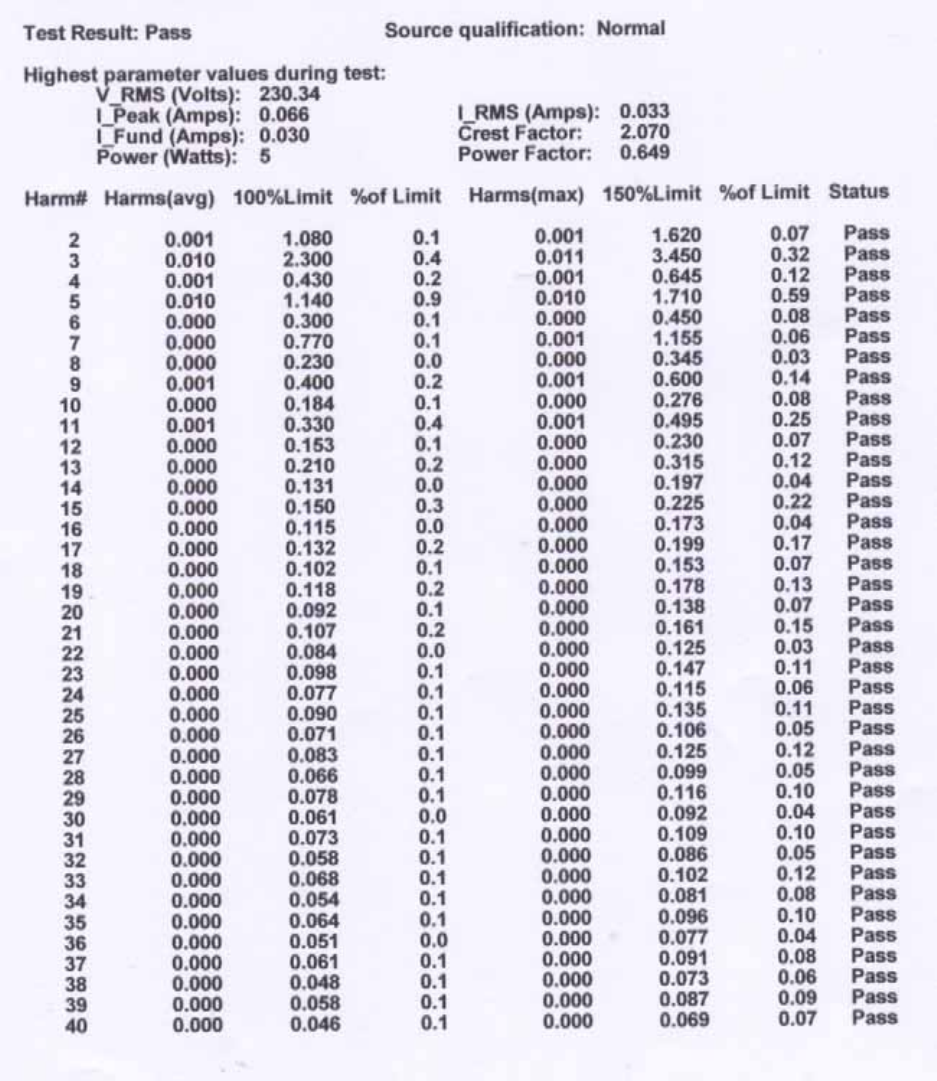 Test Result: Pass

Source qualification: Normal

Highest parameter values during test:
V_RMS (Volts): 230.34
I_Peak (Amps): 0.066
I_Fund (Amps): 0.030
Power (Watts): 5

I_RMS (Amps): 0.033
Crest Factor: 2.070
Power Factor: 0.649

| Harm# | Harms(avg) | 100%Limit | %of Limit | Harms(max) | 150%Limit | %of Limit | Status |
|---|---|---|---|---|---|---|---|
| 2 | 0.001 | 1.080 | 0.1 | 0.001 | 1.620 | 0.07 | Pass |
| 3 | 0.010 | 2.300 | 0.4 | 0.011 | 3.450 | 0.32 | Pass |
| 4 | 0.001 | 0.430 | 0.2 | 0.001 | 0.645 | 0.12 | Pass |
| 5 | 0.010 | 1.140 | 0.9 | 0.010 | 1.710 | 0.59 | Pass |
| 6 | 0.000 | 0.300 | 0.1 | 0.000 | 0.450 | 0.08 | Pass |
| 7 | 0.000 | 0.770 | 0.1 | 0.001 | 1.155 | 0.06 | Pass |
| 8 | 0.000 | 0.230 | 0.0 | 0.000 | 0.345 | 0.03 | Pass |
| 9 | 0.001 | 0.400 | 0.2 | 0.001 | 0.600 | 0.14 | Pass |
| 10 | 0.000 | 0.184 | 0.1 | 0.000 | 0.276 | 0.08 | Pass |
| 11 | 0.001 | 0.330 | 0.4 | 0.001 | 0.495 | 0.25 | Pass |
| 12 | 0.000 | 0.153 | 0.1 | 0.000 | 0.230 | 0.07 | Pass |
| 13 | 0.000 | 0.210 | 0.2 | 0.000 | 0.315 | 0.12 | Pass |
| 14 | 0.000 | 0.131 | 0.0 | 0.000 | 0.197 | 0.04 | Pass |
| 15 | 0.000 | 0.150 | 0.3 | 0.000 | 0.225 | 0.22 | Pass |
| 16 | 0.000 | 0.115 | 0.0 | 0.000 | 0.173 | 0.04 | Pass |
| 17 | 0.000 | 0.132 | 0.2 | 0.000 | 0.199 | 0.17 | Pass |
| 18 | 0.000 | 0.102 | 0.1 | 0.000 | 0.153 | 0.07 | Pass |
| 19 | 0.000 | 0.118 | 0.2 | 0.000 | 0.178 | 0.13 | Pass |
| 20 | 0.000 | 0.092 | 0.1 | 0.000 | 0.138 | 0.07 | Pass |
| 21 | 0.000 | 0.107 | 0.2 | 0.000 | 0.161 | 0.15 | Pass |
| 22 | 0.000 | 0.084 | 0.0 | 0.000 | 0.125 | 0.03 | Pass |
| 23 | 0.000 | 0.098 | 0.1 | 0.000 | 0.147 | 0.11 | Pass |
| 24 | 0.000 | 0.077 | 0.1 | 0.000 | 0.115 | 0.06 | Pass |
| 25 | 0.000 | 0.090 | 0.1 | 0.000 | 0.135 | 0.11 | Pass |
| 26 | 0.000 | 0.071 | 0.1 | 0.000 | 0.106 | 0.05 | Pass |
| 27 | 0.000 | 0.083 | 0.1 | 0.000 | 0.125 | 0.12 | Pass |
| 28 | 0.000 | 0.066 | 0.1 | 0.000 | 0.099 | 0.05 | Pass |
| 29 | 0.000 | 0.078 | 0.1 | 0.000 | 0.116 | 0.10 | Pass |
| 30 | 0.000 | 0.061 | 0.0 | 0.000 | 0.092 | 0.04 | Pass |
| 31 | 0.000 | 0.073 | 0.1 | 0.000 | 0.109 | 0.10 | Pass |
| 32 | 0.000 | 0.058 | 0.1 | 0.000 | 0.086 | 0.05 | Pass |
| 33 | 0.000 | 0.068 | 0.1 | 0.000 | 0.102 | 0.12 | Pass |
| 34 | 0.000 | 0.054 | 0.1 | 0.000 | 0.081 | 0.08 | Pass |
| 35 | 0.000 | 0.064 | 0.1 | 0.000 | 0.096 | 0.10 | Pass |
| 36 | 0.000 | 0.051 | 0.0 | 0.000 | 0.077 | 0.04 | Pass |
| 37 | 0.000 | 0.061 | 0.1 | 0.000 | 0.091 | 0.08 | Pass |
| 38 | 0.000 | 0.048 | 0.1 | 0.000 | 0.073 | 0.06 | Pass |
| 39 | 0.000 | 0.058 | 0.1 | 0.000 | 0.087 | 0.09 | Pass |
| 40 | 0.000 | 0.046 | 0.1 | 0.000 | 0.069 | 0.07 | Pass |